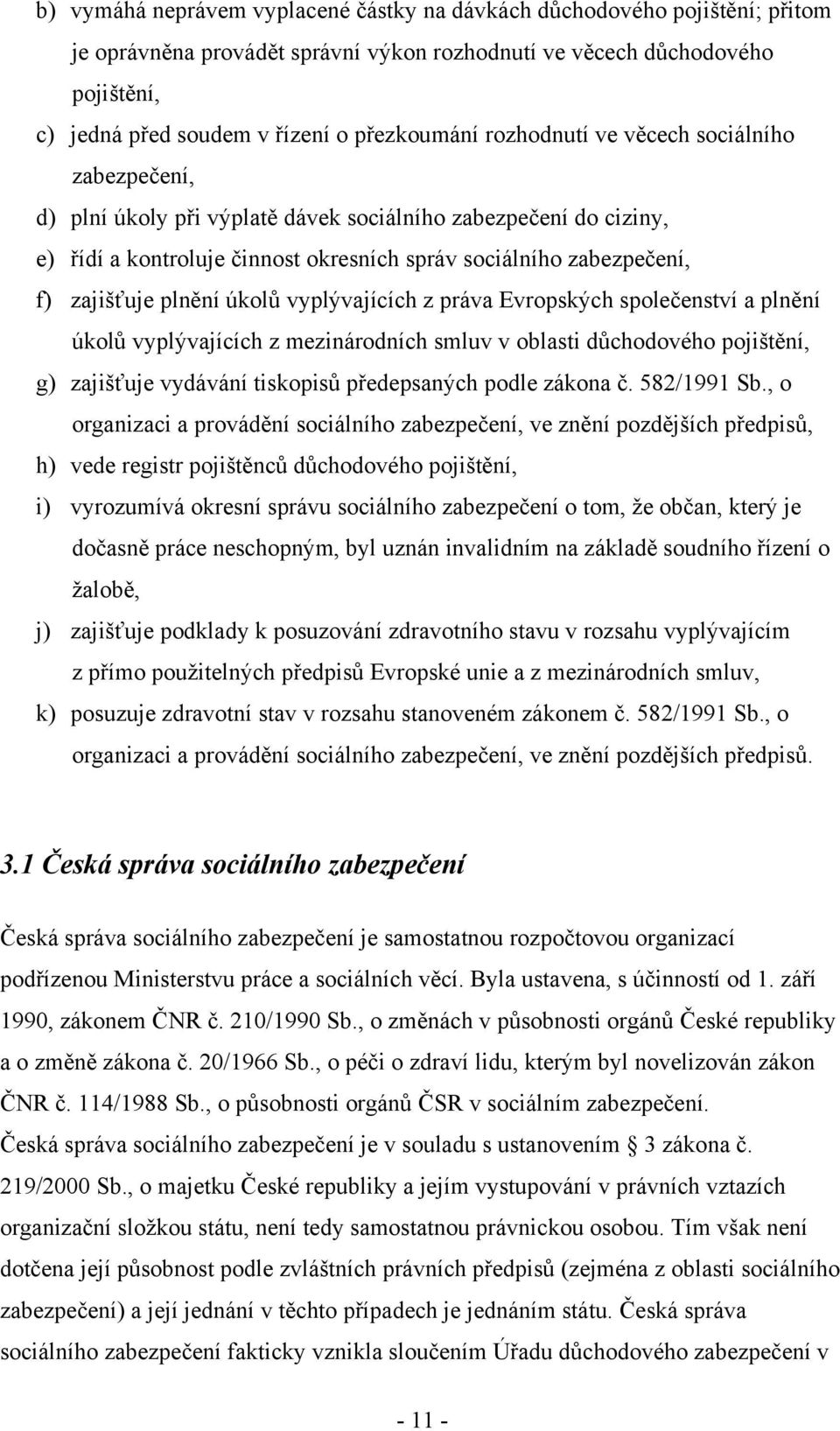 b) vymáhá neprávem vyplacené částky na dávkách důchodového pojištění; přitom je oprávněna provádět správní výkon rozhodnutí ve věcech důchodového pojištění,

c) jedná před soudem v řízení o přezkoumání rozhodnutí ve věcech sociálního zabezpečení,

d) plní úkoly při výplatě dávek sociálního zabezpečení do ciziny,

e) řídí a kontroluje činnost okresních správ sociálního zabezpečení,

f) zajišťuje plnění úkolů vyplývajících z práva Evropských společenství a plnění úkolů vyplývajících z mezinárodních smluv v oblasti důchodového pojištění,

g) zajišťuje vydávání tiskopisů předepsaných podle zákona č. 582/1991 Sb., o organizaci a provádění sociálního zabezpečení, ve znění pozdějších předpisů,

h) vede registr pojištěnců důchodového pojištění,

i) vyrozumívá okresní správu sociálního zabezpečení o tom, že občan, který je dočasně práce neschopným, byl uznán invalidním na základě soudního řízení o žalobě,

j) zajišťuje podklady k posuzování zdravotního stavu v rozsahu vyplývajícím z přímo použitelných předpisů Evropské unie a z mezinárodních smluv,

k) posuzuje zdravotní stav v rozsahu stanoveném zákonem č. 582/1991 Sb., o organizaci a provádění sociálního zabezpečení, ve znění pozdějších předpisů.

3.1 Česká správa sociálního zabezpečení

Česká správa sociálního zabezpečení je samostatnou rozpočtovou organizací podřízenou Ministerstvu práce a sociálních věcí. Byla ustavena, s účinností od 1. září 1990, zákonem ČNR č. 210/1990 Sb., o změnách v působnosti orgánů České republiky a o změně zákona č. 20/1966 Sb., o péči o zdraví lidu, kterým byl novelizován zákon ČNR č. 114/1988 Sb., o působnosti orgánů ČSR v sociálním zabezpečení.
Česká správa sociálního zabezpečení je v souladu s ustanovením § 3 zákona č. 219/2000 Sb., o majetku České republiky a jejím vystupování v právních vztazích organizační složkou státu, není tedy samostatnou právnickou osobou. Tím však není dotčena její působnost podle zvláštních právních předpisů (zejména z oblasti sociálního zabezpečení) a její jednání v těchto případech je jednáním státu. Česká správa sociálního zabezpečení fakticky vznikla sloučením Úřadu důchodového zabezpečení v

- 11 -